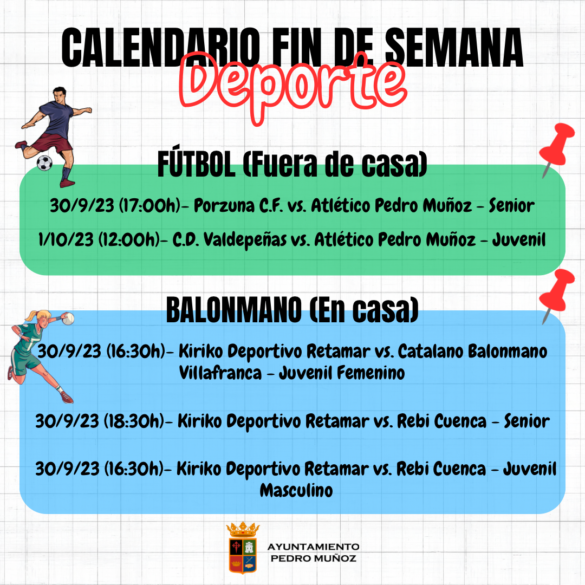 CALENDARIO FIN DE SEMANA
Deporte

FÚTBOL (Fuera de casa)

30/9/23 (17:00h)- Porzuna C.F. vs. Atlético Pedro Muñoz - Senior

1/10/23 (12:00h)- C.D. Valdepeñas vs. Atlético Pedro Muñoz - Juvenil

BALONMANO (En casa)

30/9/23 (16:30h)- Kiriko Deportivo Retamar vs. Catalano Balonmano Villafranca - Juvenil Femenino

30/9/23 (18:30h)- Kiriko Deportivo Retamar vs. Rebi Cuenca - Senior

30/9/23 (16:30h)- Kiriko Deportivo Retamar vs. Rebi Cuenca - Juvenil Masculino

AYUNTAMIENTO
PEDRO MUÑOZ